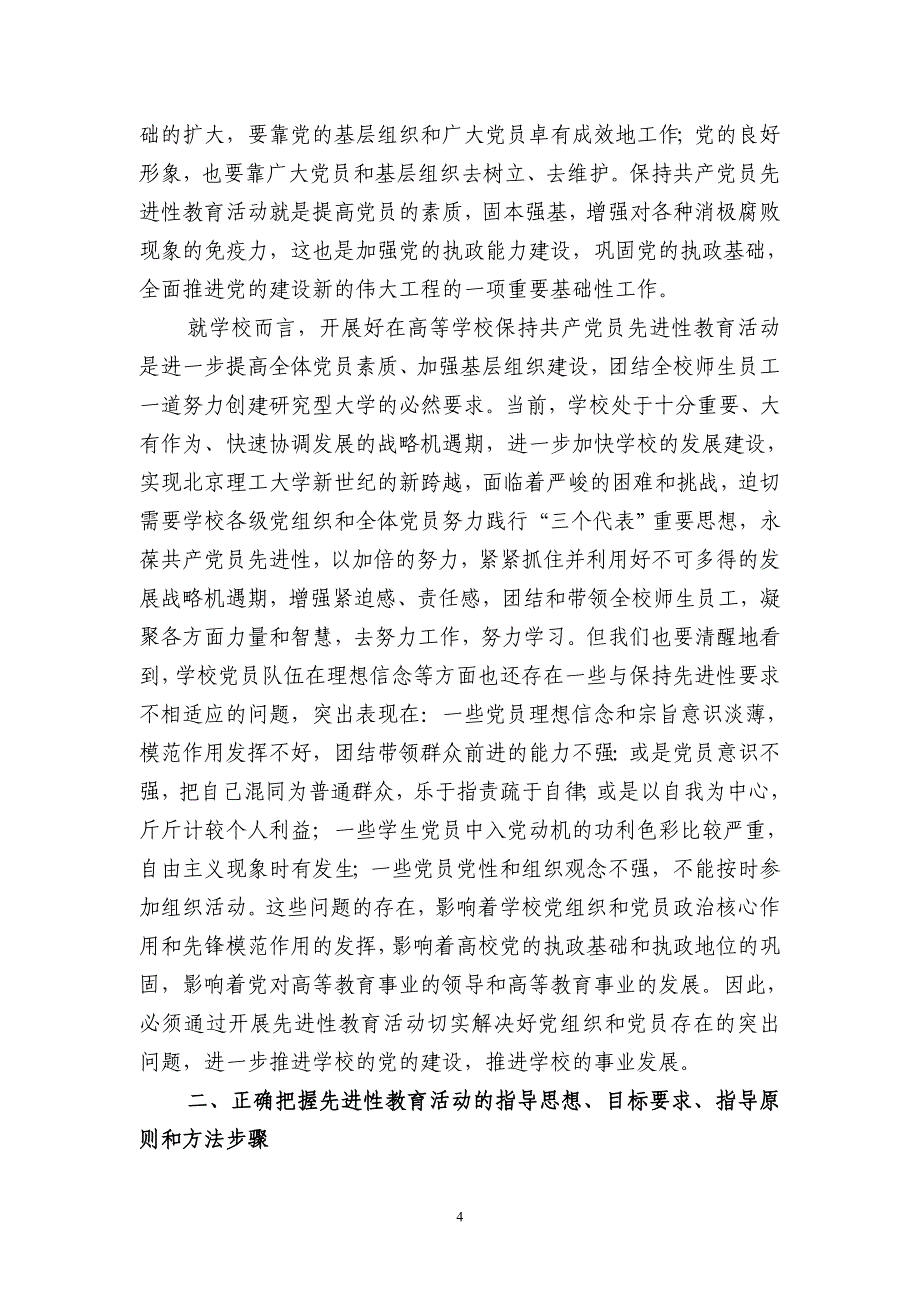 础的扩大，要靠党的基层组织和广大党员卓有成效地工作；党的良好形象，也要靠广大党员和基层组织去树立、去维护。保持共产党员先进性教育活动就是提高党员的素质，固本强基，增强对各种消极腐败现象的免疫力，这也是加强党的执政能力建设，巩固党的执政基础，全面推进党的建设新的伟大工程的一项重要基础性工作。

就学校而言，开展好在高等学校保持共产党员先进性教育活动是进一步提高全体党员素质、加强基层组织建设，团结全校师生员工一道努力创建研究型大学的必然要求。当前，学校处于十分重要、大有作为、快速协调发展的战略机遇期，进一步加快学校的发展建设，实现北京理工大学新世纪的新跨越，面临着严峻的困难和挑战，迫切需要学校各级党组织和全体党员努力践行“三个代表”重要思想，永葆共产党员先进性，以加倍的努力，紧紧抓住并利用好不可多得的发展战略机遇期，增强紧迫感、责任感，团结和带领全校师生员工，凝聚各方面力量和智慧，去努力工作，努力学习。但我们也要清醒地看到，学校党员队伍在理想信念等方面也还存在一些与保持先进性要求不相适应的问题，突出表现在：一些党员理想信念和宗旨意识淡薄，模范作用发挥不好，团结带领群众前进的能力不强；或是党员意识不强，把自己混同为普通群众，乐于指责疏于自律；或是以自我为中心，斤斤计较个人利益；一些学生党员中入党动机的功利色彩比较严重，自由主义现象时有发生；一些党员党性和组织观念不强，不能按时参加组织活动。这些问题的存在，影响着学校党组织和党员政治核心作用和先锋模范作用的发挥，影响着高校党的执政基础和执政地位的巩固，影响着党对高等教育事业的领导和高等教育事业的发展。因此，必须通过开展先进性教育活动切实解决好党组织和党员存在的突出问题，进一步推进学校的党的建设，推进学校的事业发展。

二、正确把握先进性教育活动的指导思想、目标要求、指导原则和方法步骤

4